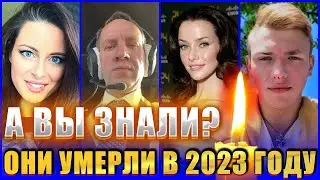 А ВЫ ЗНАЛИ?

ОНИ УМЕРЛИ В 2023 ГОДУ